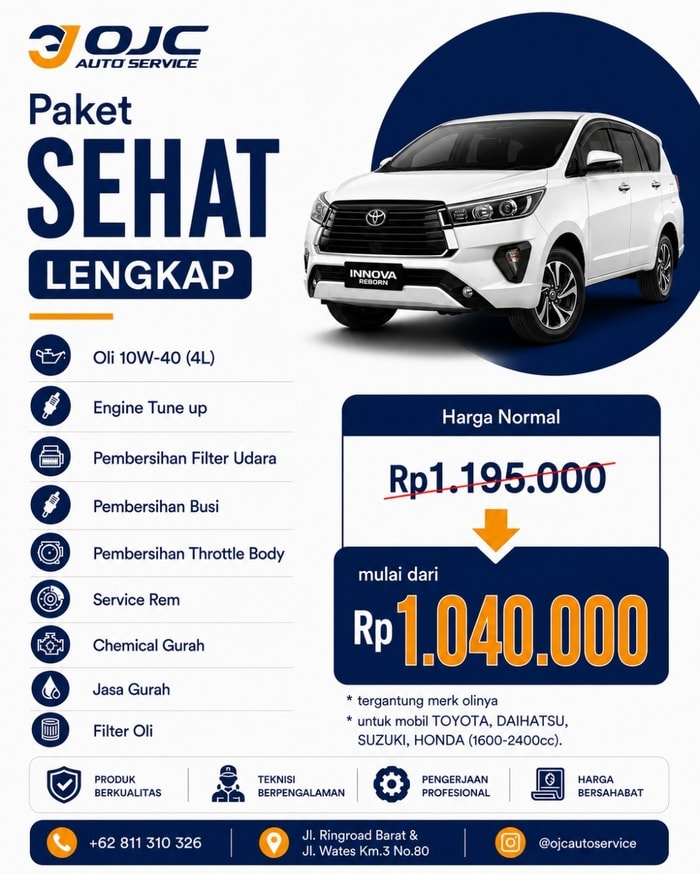 OJC AUTO SERVICE

Paket
SEHAT
LENGKAP

INNOVA REBORN

Oli 10W-40 (4L)
Engine Tune up
Pembersihan Filter Udara
Pembersihan Busi
Pembersihan Throttle Body
Service Rem
Chemical Gurah
Jasa Gurah
Filter Oli

Harga Normal
Rp1.195.000

mulai dari
Rp 1.040.000

* tergantung merk olinya
* untuk mobil TOYOTA, DAIHATSU, SUZUKI, HONDA (1600-2400cc).

PRODUK BERKUALITAS
TEKNISI BERPENGALAMAN
PENGERJAAN PROFESIONAL
HARGA BERSAHABAT

+62 811 310 326
Jl. Ringroad Barat & Jl. Wates Km.3 No.80
@ojcautoservice